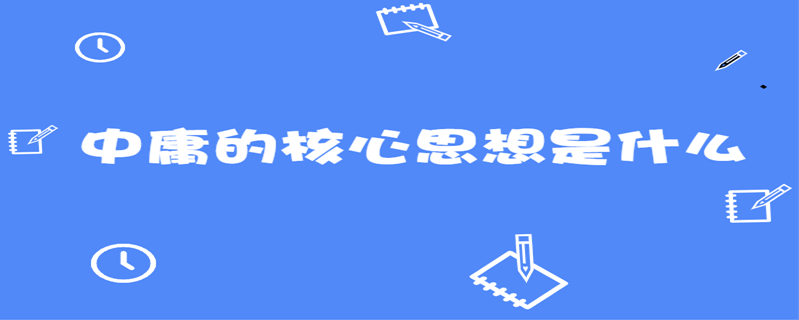 中庸的核心思想是什么